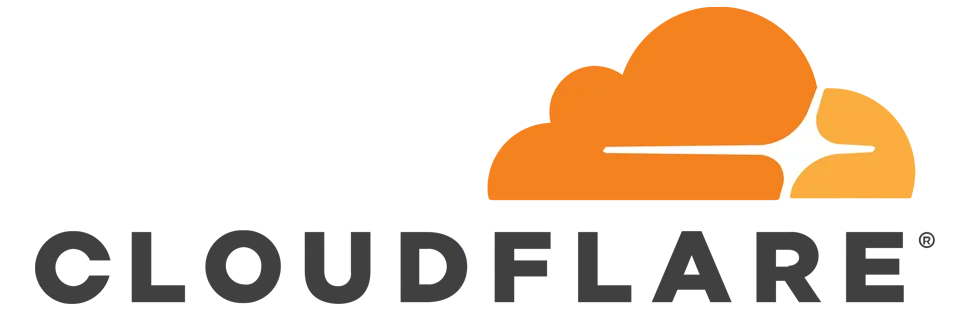 CLOUDFLARE®